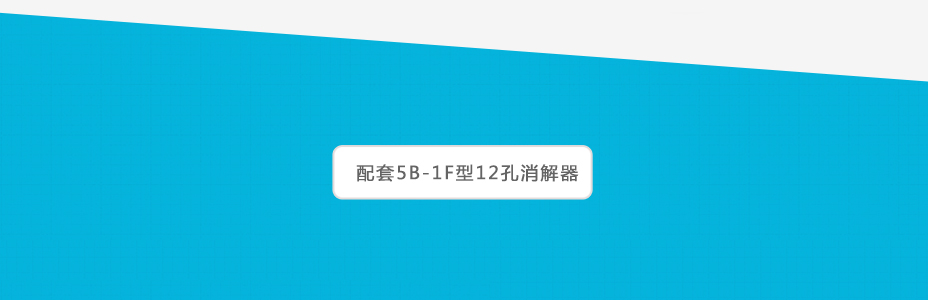 配套5B-1F型12孔消解器